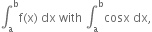 $\int_a^b f(x)\,dx$ with $\int_a^b \cos x\,dx$,